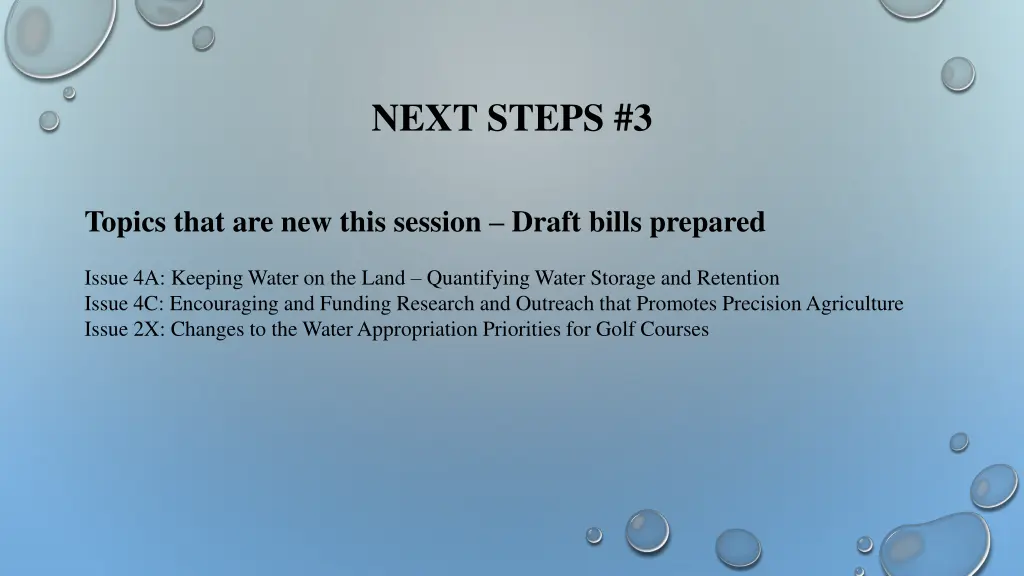 NEXT STEPS #3

Topics that are new this session – Draft bills prepared

Issue 4A: Keeping Water on the Land – Quantifying Water Storage and Retention
Issue 4C: Encouraging and Funding Research and Outreach that Promotes Precision Agriculture
Issue 2X: Changes to the Water Appropriation Priorities for Golf Courses